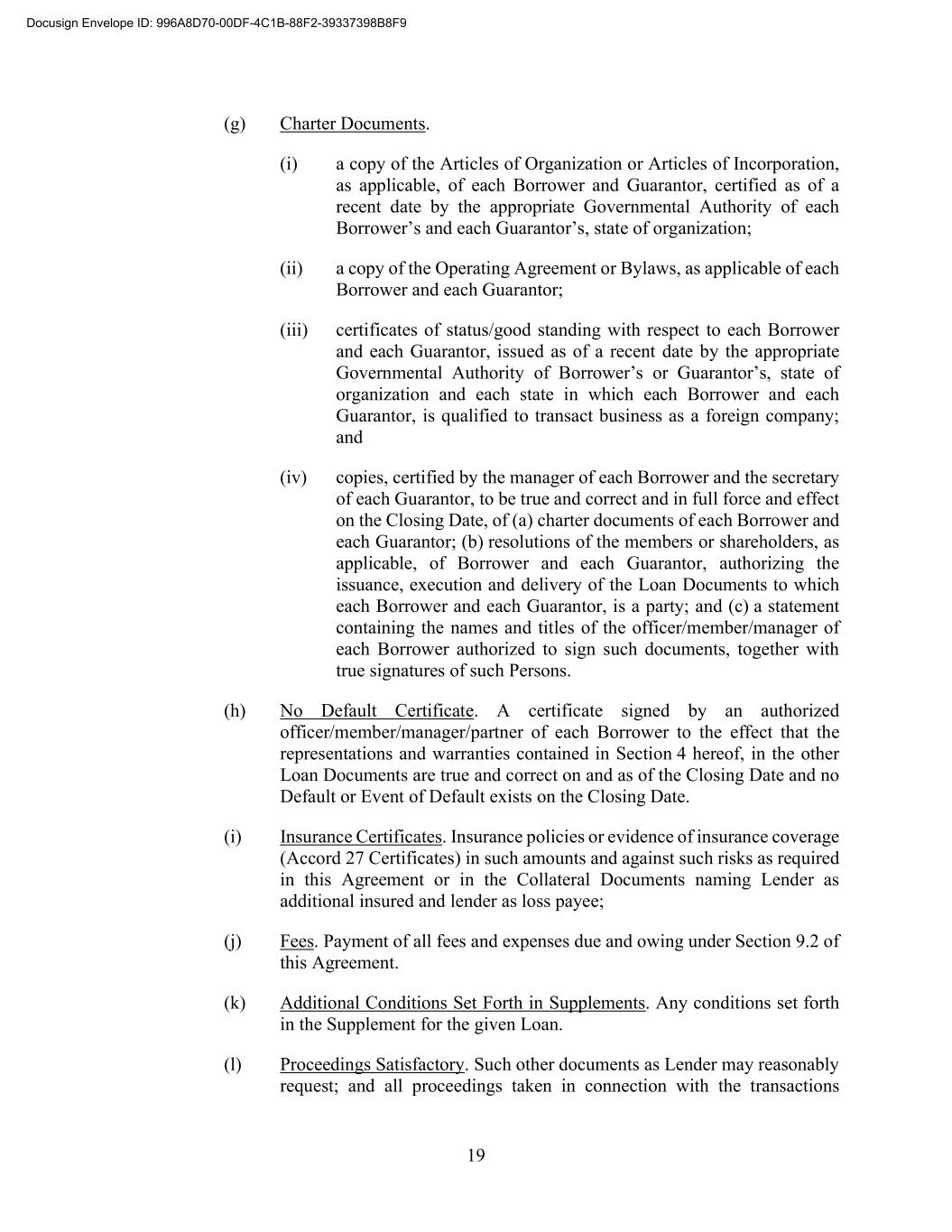 Docusign Envelope ID: 996A8D70-00DF-4C1B-88F2-39337398B8F9

(g) Charter Documents.

(i) a copy of the Articles of Organization or Articles of Incorporation, as applicable, of each Borrower and Guarantor, certified as of a recent date by the appropriate Governmental Authority of each Borrower's and each Guarantor's, state of organization;

(ii) a copy of the Operating Agreement or Bylaws, as applicable of each Borrower and each Guarantor;

(iii) certificates of status/good standing with respect to each Borrower and each Guarantor, issued as of a recent date by the appropriate Governmental Authority of Borrower's or Guarantor's, state of organization and each state in which each Borrower and each Guarantor, is qualified to transact business as a foreign company; and

(iv) copies, certified by the manager of each Borrower and the secretary of each Guarantor, to be true and correct and in full force and effect on the Closing Date, of (a) charter documents of each Borrower and each Guarantor; (b) resolutions of the members or shareholders, as applicable, of Borrower and each Guarantor, authorizing the issuance, execution and delivery of the Loan Documents to which each Borrower and each Guarantor, is a party; and (c) a statement containing the names and titles of the officer/member/manager of each Borrower authorized to sign such documents, together with true signatures of such Persons.

(h) No Default Certificate. A certificate signed by an authorized officer/member/manager/partner of each Borrower to the effect that the representations and warranties contained in Section 4 hereof, in the other Loan Documents are true and correct on and as of the Closing Date and no Default or Event of Default exists on the Closing Date.

(i) Insurance Certificates. Insurance policies or evidence of insurance coverage (Accord 27 Certificates) in such amounts and against such risks as required in this Agreement or in the Collateral Documents naming Lender as additional insured and lender as loss payee;

(j) Fees. Payment of all fees and expenses due and owing under Section 9.2 of this Agreement.

(k) Additional Conditions Set Forth in Supplements. Any conditions set forth in the Supplement for the given Loan.

(l) Proceedings Satisfactory. Such other documents as Lender may reasonably request; and all proceedings taken in connection with the transactions

19